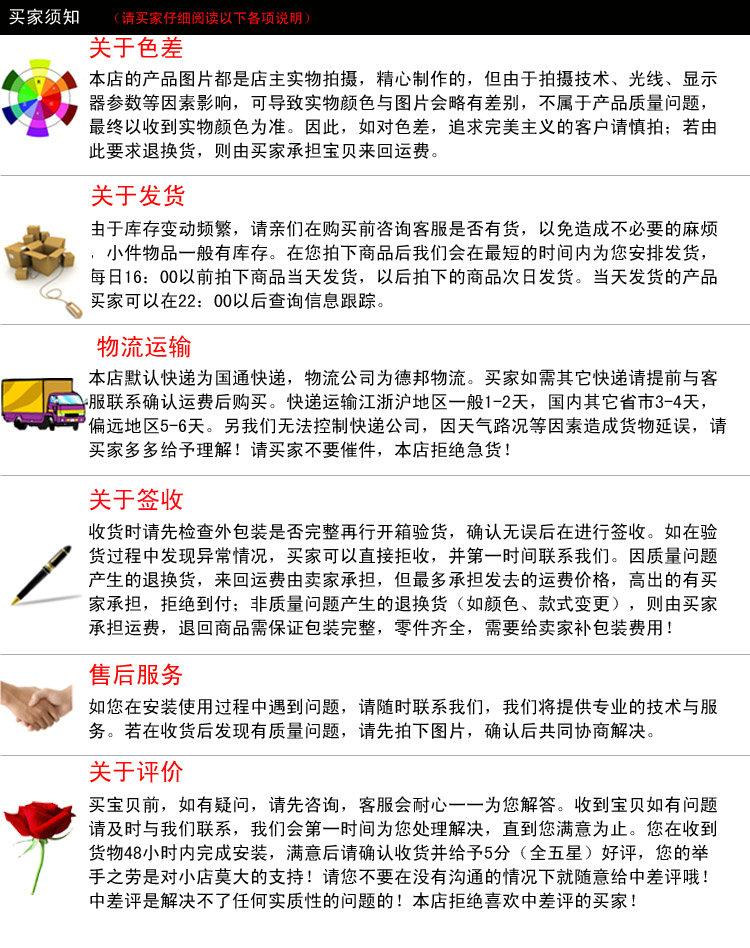 买家须知 （请买家仔细阅读以下各项说明）

关于色差

本店的产品图片都是店主实物拍摄，精心制作的，但由于拍摄技术、光线、显示器参数等因素影响，可导致实物颜色与图片会略有差别，不属于产品质量问题，最终以收到实物颜色为准。因此，如对色差，追求完美主义的客户请慎拍；若由此要求退换货，则由买家承担宝贝来回运费。

关于发货

由于库存变动频繁，请亲们在购买前咨询客服是否有货，以免造成不必要的麻烦，小件物品一般有库存。在您拍下商品后我们会在最短的时间内为您安排发货，每日16：00以前拍下商品当天发货，以后拍下的商品次日发货。当天发货的产品买家可以在22：00以后查询信息跟踪。

物流运输

本店默认快递为国通快递，物流公司为德邦物流。买家如需其它快递请提前与客服联系确认运费后购买。快递运输江浙沪地区一般1-2天，国内其它省市3-4天，偏远地区5-6天。另我们无法控制快递公司，因天气路况等因素造成货物延误，请买家多多给予理解！请买家不要催件，本店拒绝急货！

关于签收

收货时请先检查外包装是否完整再行开箱验货，确认无误后在进行签收。如在验货过程中发现异常情况，买家可以直接拒收，并第一时间联系我们。因质量问题产生的退换货，来回运费由卖家承担，但最多承担发去的运费价格，高出的有买家承担，拒绝到付；非质量问题产生的退换货（如颜色、款式变更），则由买家承担运费，退回商品需保证包装完整，零件齐全，需要给卖家补包装费用！

售后服务

如您在安装使用过程中遇到问题，请随时联系我们，我们将提供专业的技术与服务。若在收货后发现有质量问题，请先拍下图片，确认后共同协商解决。

关于评价

买宝贝前，如有疑问，请先咨询，客服会耐心一一为您解答。收到宝贝如有问题请及时与我们联系，我们会第一时间为您处理解决，直到您满意为止。您在收到货物48小时内完成安装，满意后请确认收货并给予5分（全五星）好评，您的举手之劳是对小店莫大的支持！请您不要在没有沟通的情况下就随意给中差评哦！中差评是解决不了任何实质性的问题的！本店拒绝喜欢中差评的买家！